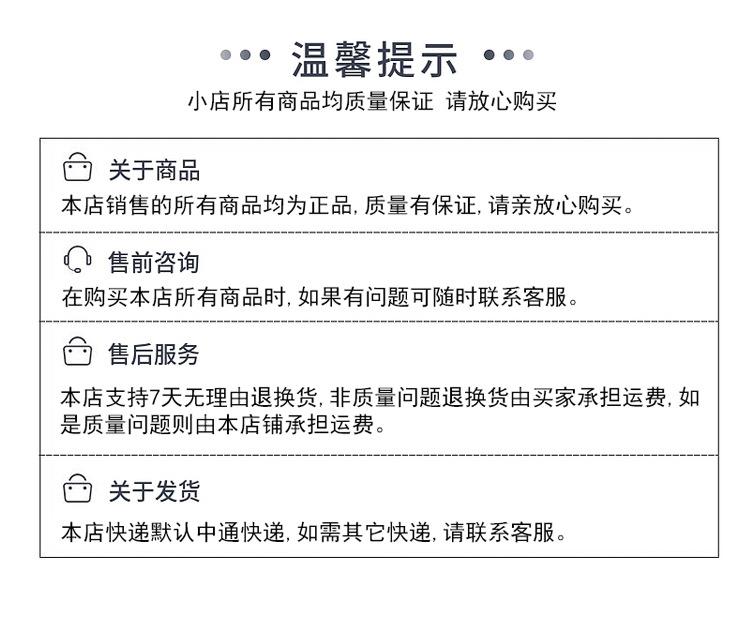 温馨提示

小店所有商品均质量保证 请放心购买

关于商品

本店销售的所有商品均为正品, 质量有保证, 请亲放心购买。

售前咨询

在购买本店所有商品时, 如果有问题可随时联系客服。

售后服务

本店支持7天无理由退换货, 非质量问题退换货由买家承担运费, 如是质量问题则由本店铺承担运费。

关于发货

本店快递默认中通快递, 如需其它快递, 请联系客服。